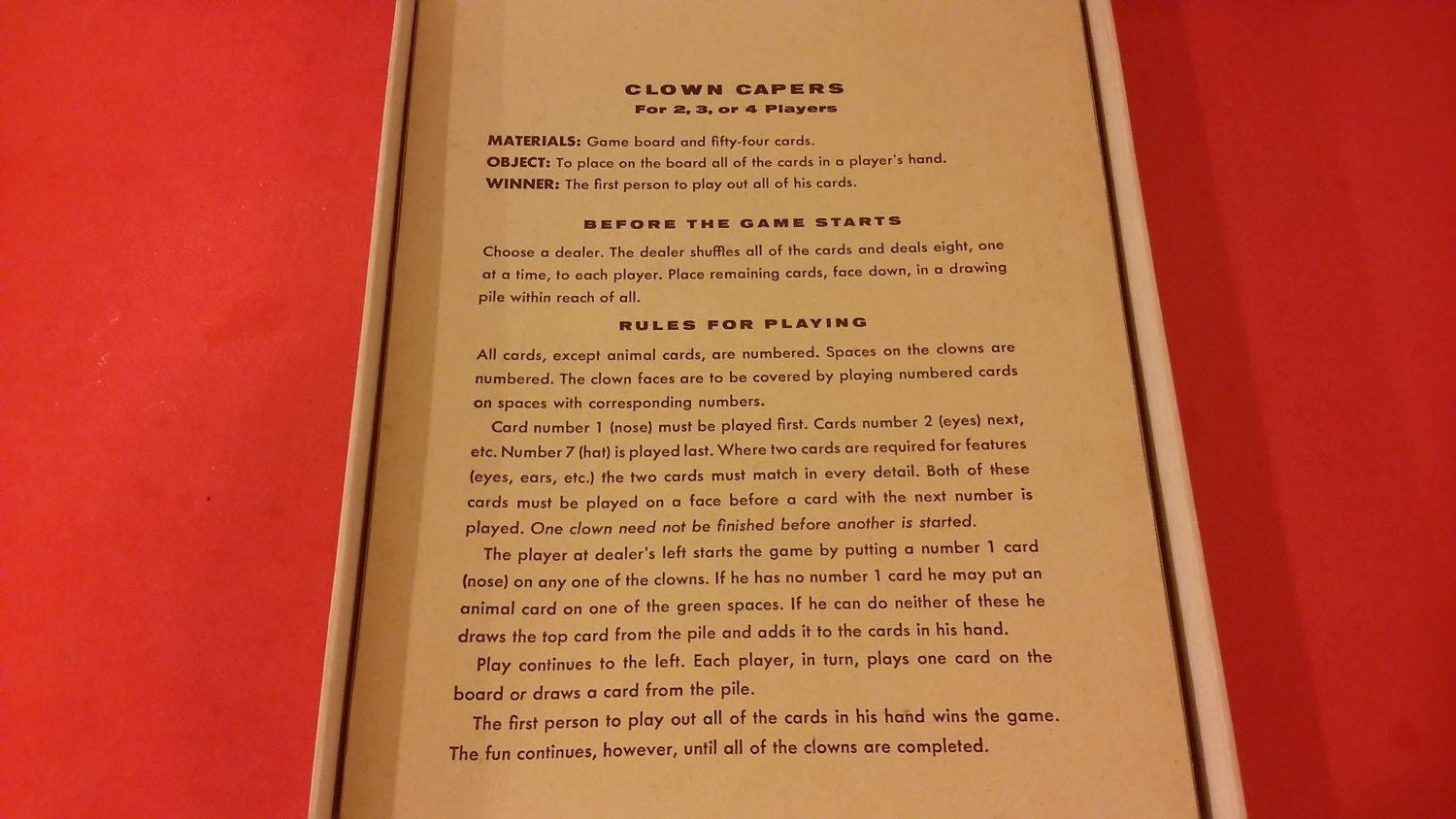 CLOWN CAPERS
For 2, 3, or 4 Players

MATERIALS: Game board and fifty-four cards.
OBJECT: To place on the board all of the cards in a player's hand.
WINNER: The first person to play out all of his cards.

BEFORE THE GAME STARTS

Choose a dealer. The dealer shuffles all of the cards and deals eight, one at a time, to each player. Place remaining cards, face down, in a drawing pile within reach of all.

RULES FOR PLAYING

All cards, except animal cards, are numbered. Spaces on the clowns are numbered. The clown faces are to be covered by playing numbered cards on spaces with corresponding numbers.

Card number 1 (nose) must be played first. Cards number 2 (eyes) next, etc. Number 7 (hat) is played last. Where two cards are required for features (eyes, ears, etc.) the two cards must match in every detail. Both of these cards must be played on a face before a card with the next number is played. One clown need not be finished before another is started.

The player at dealer's left starts the game by putting a number 1 card (nose) on any one of the clowns. If he has no number 1 card he may put an animal card on one of the green spaces. If he can do neither of these he draws the top card from the pile and adds it to the cards in his hand.

Play continues to the left. Each player, in turn, plays one card on the board or draws a card from the pile.

The first person to play out all of the cards in his hand wins the game. The fun continues, however, until all of the clowns are completed.